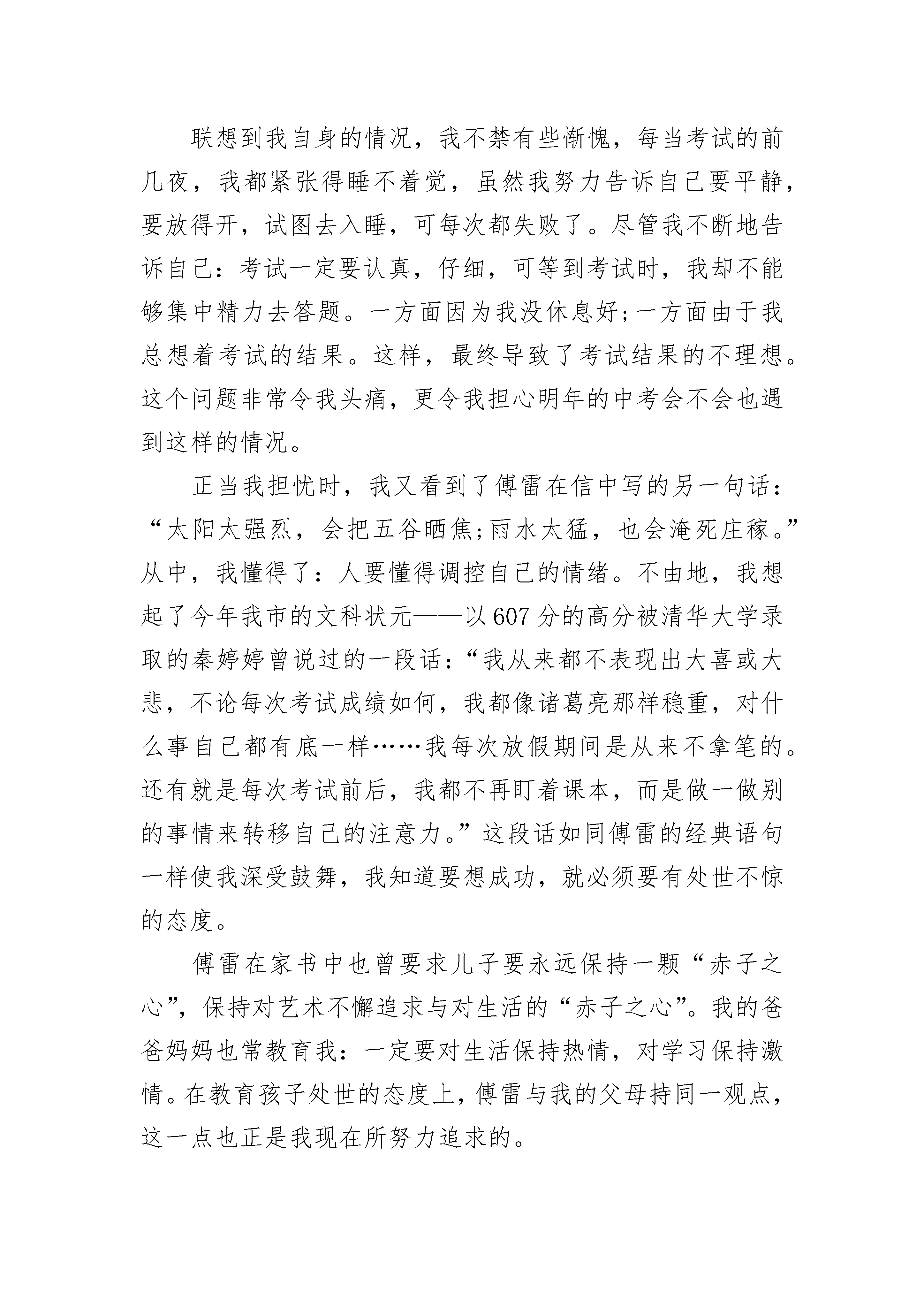 联想到我自身的情况，我不禁有些惭愧，每当考试的前几夜，我都紧张得睡不着觉，虽然我努力告诉自己要平静，要放得开，试图去入睡，可每次都失败了。尽管我不断地告诉自己：考试一定要认真，仔细，可等到考试时，我却不能够集中精力去答题。一方面因为我没休息好;一方面由于我总想着考试的结果。这样，最终导致了考试结果的不理想。这个问题非常令我头痛，更令我担心明年的中考会不会也遇到这样的情况。

正当我担忧时，我又看到了傅雷在信中写的另一句话：“太阳太强烈，会把五谷晒焦;雨水太猛，也会淹死庄稼。”从中，我懂得了：人要懂得调控自己的情绪。不由地，我想起了今年我市的文科状元——以607分的高分被清华大学录取的秦婷婷曾说过的一段话：“我从来都不表现出大喜或大悲，不论每次考试成绩如何，我都像诸葛亮那样稳重，对什么事自己都有底一样……我每次放假期间是从来不拿笔的。还有就是每次考试前后，我都不再盯着课本，而是做一做别的事情来转移自己的注意力。”这段话如同傅雷的经典语句一样使我深受鼓舞，我知道要想成功，就必须要有处世不惊的态度。

傅雷在家书中也曾要求儿子要永远保持一颗“赤子之心”，保持对艺术不懈追求与对生活的“赤子之心”。我的爸爸妈妈也常教育我：一定要对生活保持热情，对学习保持激情。在教育孩子处世的态度上，傅雷与我的父母持同一观点，这一点也正是我现在所努力追求的。